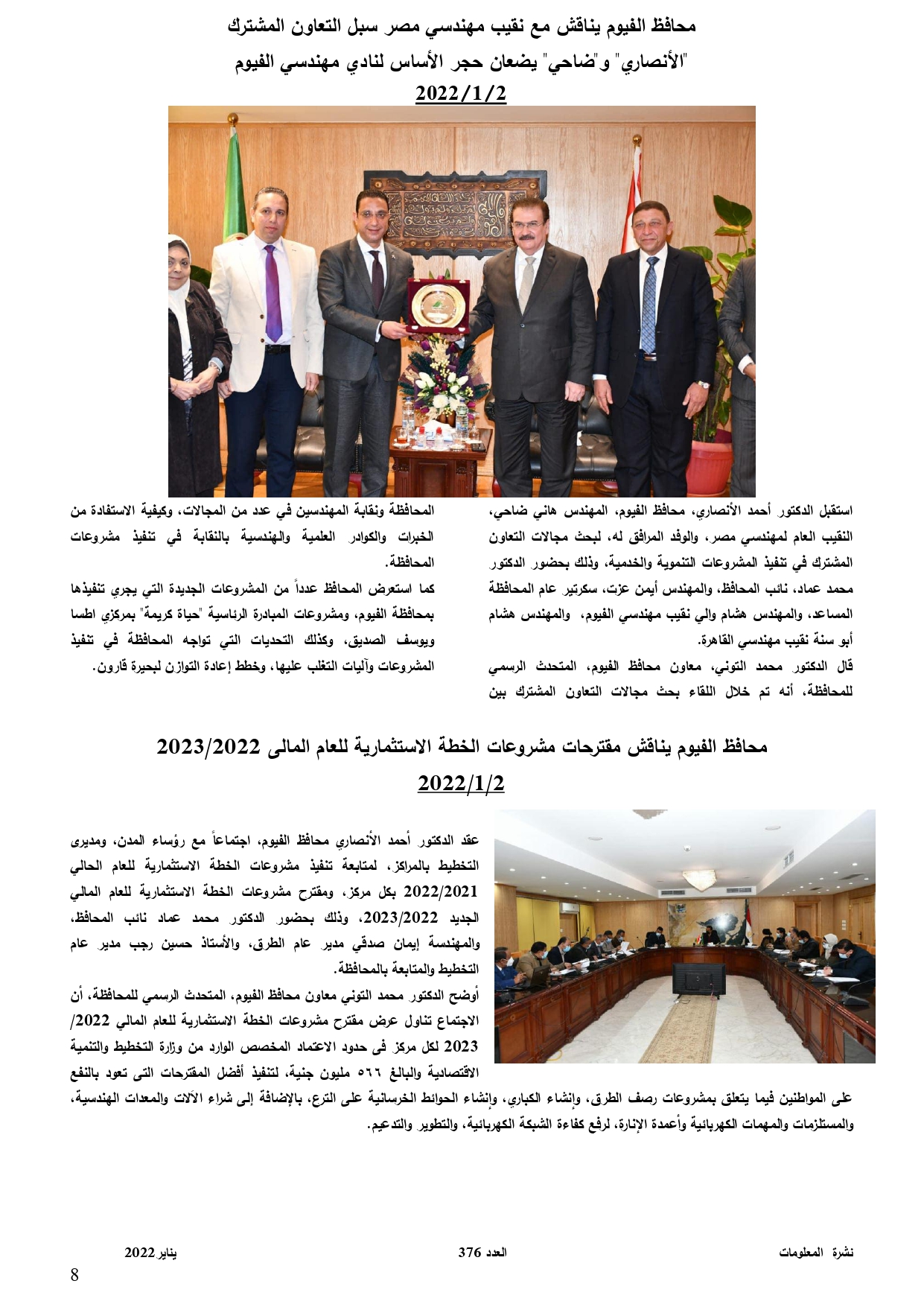 محافظ الفيوم يناقش مع نقيب مهندسي مصر سبل التعاون المشترك

"الأنصاري" و"ضاحي" يضعان حجر الأساس لنادي مهندسي الفيوم

2022/1/2

استقبل الدكتور أحمد الأنصاري، محافظ الفيوم، المهندس هاني ضاحي، النقيب العام لمهندسي مصر، والوفد المرافق له، لبحث مجالات التعاون المشترك في تنفيذ المشروعات التنموية والخدمية، وذلك بحضور الدكتور محمد عماد، نائب المحافظ، والمهندس أيمن عزت، سكرتير عام المحافظة المساعد، والمهندس هشام والي نقيب مهندسي الفيوم، والمهندس هشام أبو سنة نقيب مهندسي القاهرة.

قال الدكتور محمد التوني، معاون محافظ الفيوم، المتحدث الرسمي للمحافظة، أنه تم خلال اللقاء بحث مجالات التعاون المشترك بين المحافظة ونقابة المهندسين في عدد من المجالات، وكيفية الاستفادة من الخبرات والكوادر العلمية والهندسية بالنقابة في تنفيذ مشروعات المحافظة.

كما استعرض المحافظ عدداً من المشروعات الجديدة التي يجري تنفيذها بمحافظة الفيوم، ومشروعات المبادرة الرئاسية "حياة كريمة" بمركزي اطسا ويوسف الصديق، وكذلك التحديات التي تواجه المحافظة في تنفيذ المشروعات وآليات التغلب عليها، وخطط إعادة التوازن لبحيرة قارون.

محافظ الفيوم يناقش مقترحات مشروعات الخطة الاستثمارية للعام المالى 2023/2022

2022/1/2

عقد الدكتور أحمد الأنصاري محافظ الفيوم، اجتماعاً مع رؤساء المدن، ومديرى التخطيط بالمراكز، لمتابعة تنفيذ مشروعات الخطة الاستثمارية للعام الحالي 2022/2021 بكل مركز، ومقترح مشروعات الخطة الاستثمارية للعام المالي الجديد 2023/2022، وذلك بحضور الدكتور محمد عماد نائب المحافظ، والمهندسة إيمان صدقي مدير عام الطرق، والأستاذ حسين رجب مدير عام التخطيط والمتابعة بالمحافظة.

أوضح الدكتور محمد التوني معاون محافظ الفيوم، المتحدث الرسمي للمحافظة، أن الاجتماع تناول عرض مقترح مشروعات الخطة الاستثمارية للعام المالي 2022/ 2023 لكل مركز فى حدود الاعتماد المخصص الوارد من وزارة التخطيط والتنمية الاقتصادية والبالغ ٥٦٦ مليون جنية، لتنفيذ أفضل المقترحات التى تعود بالنفع على المواطنين فيما يتعلق بمشروعات رصف الطرق، وإنشاء الكباري، وإنشاء الحوائط الخرسانية على الترع، بالإضافة إلى شراء الآلات والمعدات الهندسية، والمستلزمات والمهمات الكهربائية وأعمدة الإنارة، لرفع كفاءة الشبكة الكهربائية، والتطوير والتدعيم.

نشرة المعلومات العدد 376 يناير 2022

8